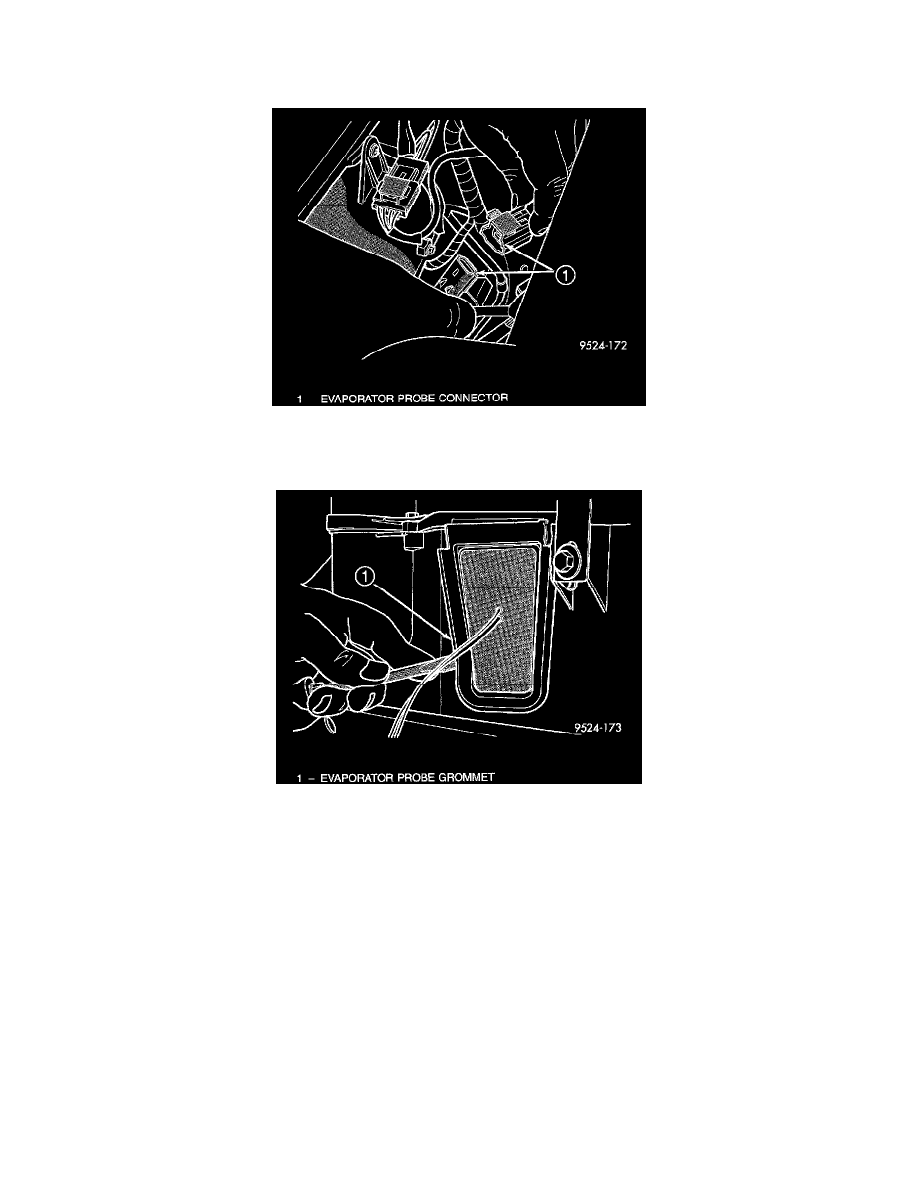 1

9524-172

1 EVAPORATOR PROBE CONNECTOR

1

9524-173

1 - EVAPORATOR PROBE GROMMET